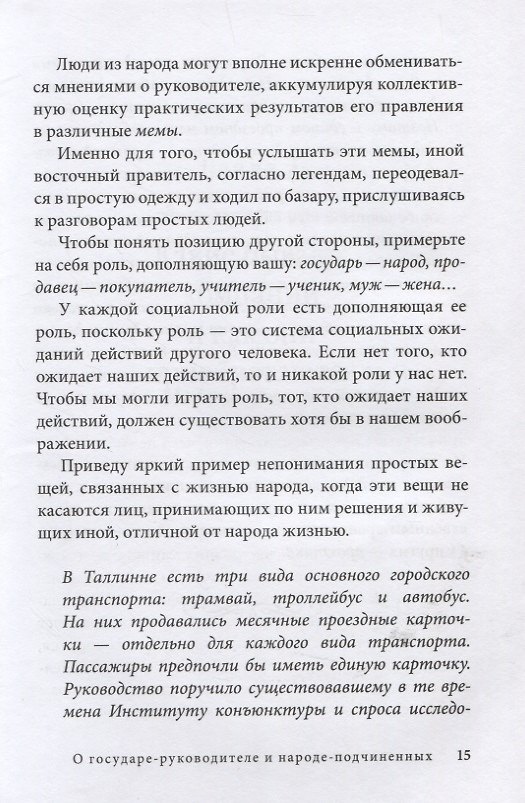 Люди из народа могут вполне искренне обмениваться мнениями о руководителе, аккумулируя коллективную оценку практических результатов его правления в различные мемы.

Именно для того, чтобы услышать эти мемы, иной восточный правитель, согласно легендам, переодевался в простую одежду и ходил по базару, прислушиваясь к разговорам простых людей.

Чтобы понять позицию другой стороны, примерьте на себя роль, дополняющую вашу: государь — народ, продавец — покупатель, учитель — ученик, муж — жена...

У каждой социальной роли есть дополняющая ее роль, поскольку роль — это система социальных ожиданий действий другого человека. Если нет того, кто ожидает наших действий, то и никакой роли у нас нет. Чтобы мы могли играть роль, тот, кто ожидает наших действий, должен существовать хотя бы в нашем воображении.

Приведу яркий пример непонимания простых вещей, связанных с жизнью народа, когда эти вещи не касаются лиц, принимающих по ним решения и живущих иной, отличной от народа жизнью.

В Таллинне есть три вида основного городского транспорта: трамвай, троллейбус и автобус. На них продавались месячные проездные карточки — отдельно для каждого вида транспорта. Пассажиры предпочли бы иметь единую карточку. Руководство поручило существовавшему в те времена Институту конъюнктуры и спроса исследо-

О государе-руководителе и народе-подчиненных 15